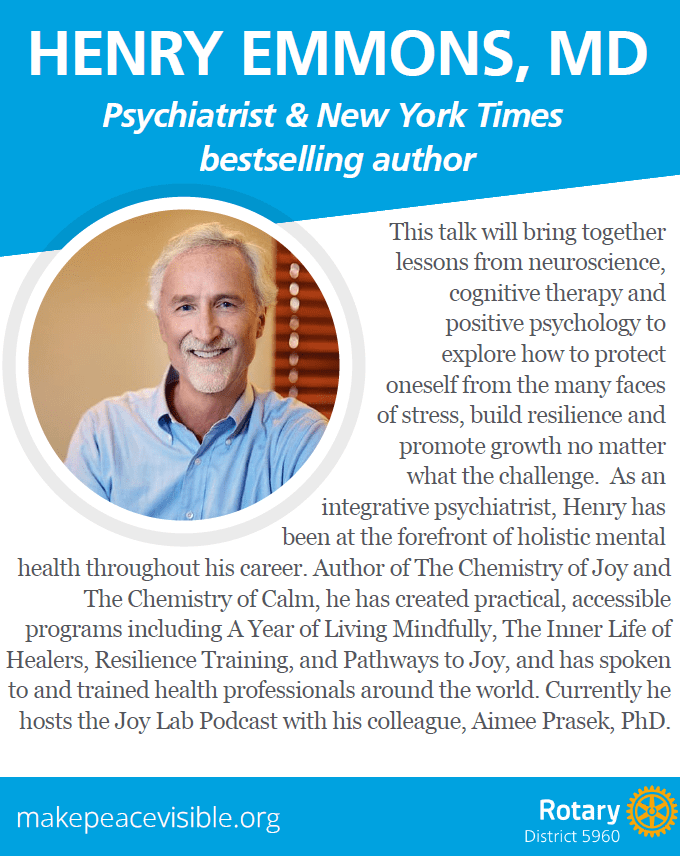 HENRY EMMONS, MD

Psychiatrist & New York Times bestselling author

This talk will bring together lessons from neuroscience, cognitive therapy and positive psychology to explore how to protect oneself from the many faces of stress, build resilience and promote growth no matter what the challenge. As an integrative psychiatrist, Henry has been at the forefront of holistic mental health throughout his career. Author of The Chemistry of Joy and The Chemistry of Calm, he has created practical, accessible programs including A Year of Living Mindfully, The Inner Life of Healers, Resilience Training, and Pathways to Joy, and has spoken to and trained health professionals around the world. Currently he hosts the Joy Lab Podcast with his colleague, Aimee Prasek, PhD.

makepeacevisible.org

Rotary
District 5960